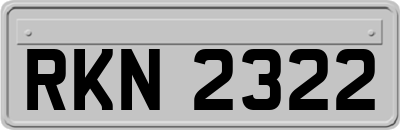 RKN 2322